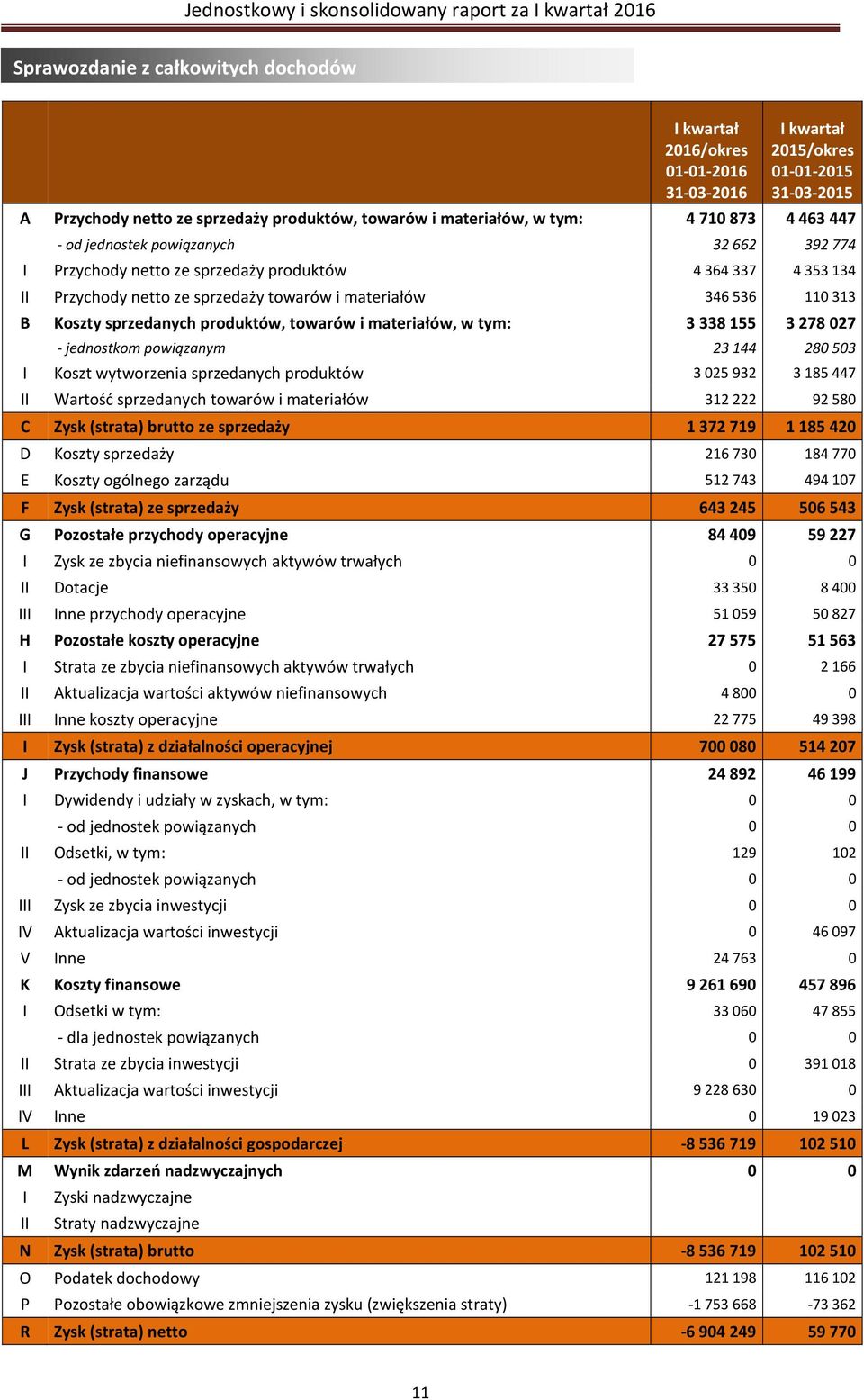 Jednostkowy i skonsolidowany raport za I kwartał 2016

Sprawozdanie z całkowitych dochodów

| | | I kwartał 2016/okres 01-01-2016 31-03-2016 | I kwartał 2015/okres 01-01-2015 31-03-2015 |
|---|---|---|---|
| A | Przychody netto ze sprzedaży produktów, towarów i materiałów, w tym: | 4 710 873 | 4 463 447 |
| | - od jednostek powiązanych | 32 662 | 392 774 |
| I | Przychody netto ze sprzedaży produktów | 4 364 337 | 4 353 134 |
| II | Przychody netto ze sprzedaży towarów i materiałów | 346 536 | 110 313 |
| B | Koszty sprzedanych produktów, towarów i materiałów, w tym: | 3 338 155 | 3 278 027 |
| | - jednostkom powiązanym | 23 144 | 280 503 |
| I | Koszt wytworzenia sprzedanych produktów | 3 025 932 | 3 185 447 |
| II | Wartość sprzedanych towarów i materiałów | 312 222 | 92 580 |
| C | Zysk (strata) brutto ze sprzedaży | 1 372 719 | 1 185 420 |
| D | Koszty sprzedaży | 216 730 | 184 770 |
| E | Koszty ogólnego zarządu | 512 743 | 494 107 |
| F | Zysk (strata) ze sprzedaży | 643 245 | 506 543 |
| G | Pozostałe przychody operacyjne | 84 409 | 59 227 |
| I | Zysk ze zbycia niefinansowych aktywów trwałych | 0 | 0 |
| II | Dotacje | 33 350 | 8 400 |
| III | Inne przychody operacyjne | 51 059 | 50 827 |
| H | Pozostałe koszty operacyjne | 27 575 | 51 563 |
| I | Strata ze zbycia niefinansowych aktywów trwałych | 0 | 2 166 |
| II | Aktualizacja wartości aktywów niefinansowych | 4 800 | 0 |
| III | Inne koszty operacyjne | 22 775 | 49 398 |
| I | Zysk (strata) z działalności operacyjnej | 700 080 | 514 207 |
| J | Przychody finansowe | 24 892 | 46 199 |
| I | Dywidendy i udziały w zyskach, w tym: | 0 | 0 |
| | - od jednostek powiązanych | 0 | 0 |
| II | Odsetki, w tym: | 129 | 102 |
| | - od jednostek powiązanych | 0 | 0 |
| III | Zysk ze zbycia inwestycji | 0 | 0 |
| IV | Aktualizacja wartości inwestycji | 0 | 46 097 |
| V | Inne | 24 763 | 0 |
| K | Koszty finansowe | 9 261 690 | 457 896 |
| I | Odsetki w tym: | 33 060 | 47 855 |
| | - dla jednostek powiązanych | 0 | 0 |
| II | Strata ze zbycia inwestycji | 0 | 391 018 |
| III | Aktualizacja wartości inwestycji | 9 228 630 | 0 |
| IV | Inne | 0 | 19 023 |
| L | Zysk (strata) z działalności gospodarczej | -8 536 719 | 102 510 |
| M | Wynik zdarzeń nadzwyczajnych | 0 | 0 |
| I | Zyski nadzwyczajne | | |
| II | Straty nadzwyczajne | | |
| N | Zysk (strata) brutto | -8 536 719 | 102 510 |
| O | Podatek dochodowy | 121 198 | 116 102 |
| P | Pozostałe obowiązkowe zmniejszenia zysku (zwiększenia straty) | -1 753 668 | -73 362 |
| R | Zysk (strata) netto | -6 904 249 | 59 770 |

11